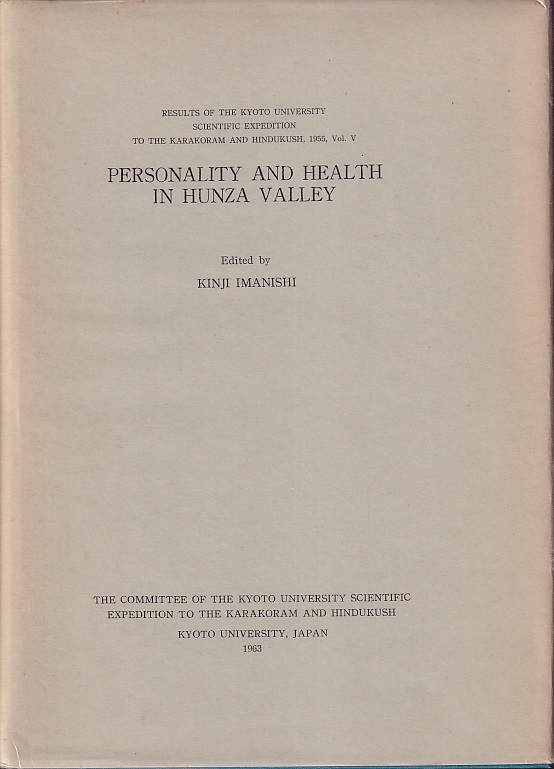 RESULTS OF THE KYOTO UNIVERSITY
SCIENTIFIC EXPEDITION
TO THE KARAKORAM AND HINDUKUSH, 1955, Vol. V

PERSONALITY AND HEALTH
IN HUNZA VALLEY

Edited by
KINJI IMANISHI

THE COMMITTEE OF THE KYOTO UNIVERSITY SCIENTIFIC
EXPEDITION TO THE KARAKORAM AND HINDUKUSH

KYOTO UNIVERSITY, JAPAN
1963